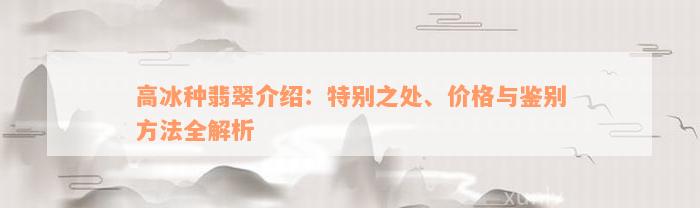 高冰种翡翠介绍：特别之处、价格与鉴别方法全解析